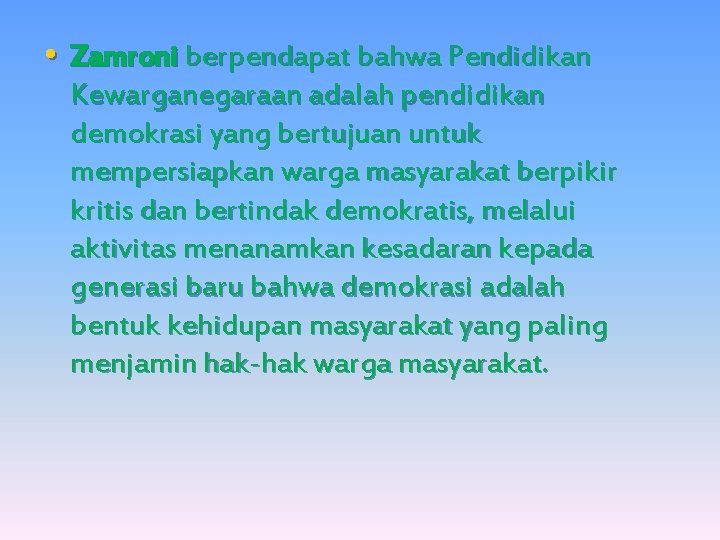 • Zamroni berpendapat bahwa Pendidikan Kewarganegaraan adalah pendidikan demokrasi yang bertujuan untuk mempersiapkan warga masyarakat berpikir kritis dan bertindak demokratis, melalui aktivitas menanamkan kesadaran kepada generasi baru bahwa demokrasi adalah bentuk kehidupan masyarakat yang paling menjamin hak-hak warga masyarakat.